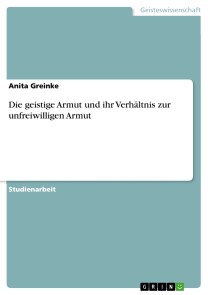 Geisteswissenschaft

Anita Greinke

Die geistige Armut und ihr Verhältnis zur unfreiwilligen Armut

Studienarbeit

GRIN